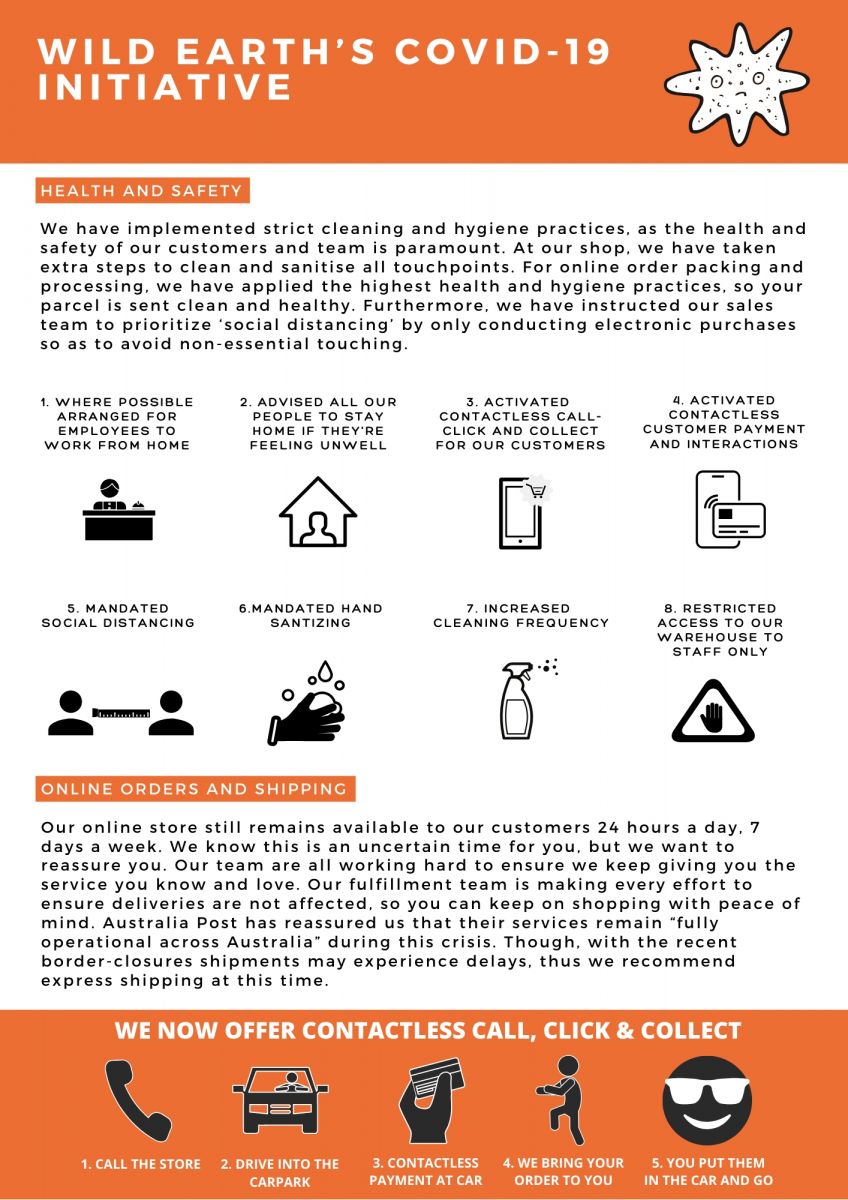 WILD EARTH'S COVID-19 INITIATIVE

HEALTH AND SAFETY

We have implemented strict cleaning and hygiene practices, as the health and safety of our customers and team is paramount. At our shop, we have taken extra steps to clean and sanitise all touchpoints. For online order packing and processing, we have applied the highest health and hygiene practices, so your parcel is sent clean and healthy. Furthermore, we have instructed our sales team to prioritize 'social distancing' by only conducting electronic purchases so as to avoid non-essential touching.

1. WHERE POSSIBLE ARRANGED FOR EMPLOYEES TO WORK FROM HOME

2. ADVISED ALL OUR PEOPLE TO STAY HOME IF THEY'RE FEELING UNWELL

3. ACTIVATED CONTACTLESS CALL-CLICK AND COLLECT FOR OUR CUSTOMERS

4. ACTIVATED CONTACTLESS CUSTOMER PAYMENT AND INTERACTIONS

5. MANDATED SOCIAL DISTANCING

6.MANDATED HAND SANTIZING

7. INCREASED CLEANING FREQUENCY

8. RESTRICTED ACCESS TO OUR WAREHOUSE TO STAFF ONLY

ONLINE ORDERS AND SHIPPING

Our online store still remains available to our customers 24 hours a day, 7 days a week. We know this is an uncertain time for you, but we want to reassure you. Our team are all working hard to ensure we keep giving you the service you know and love. Our fulfillment team is making every effort to ensure deliveries are not affected, so you can keep on shopping with peace of mind. Australia Post has reassured us that their services remain "fully operational across Australia" during this crisis. Though, with the recent border-closures shipments may experience delays, thus we recommend express shipping at this time.

WE NOW OFFER CONTACTLESS CALL, CLICK & COLLECT

1. CALL THE STORE

2. DRIVE INTO THE CARPARK

3. CONTACTLESS PAYMENT AT CAR

4. WE BRING YOUR ORDER TO YOU

5. YOU PUT THEM IN THE CAR AND GO